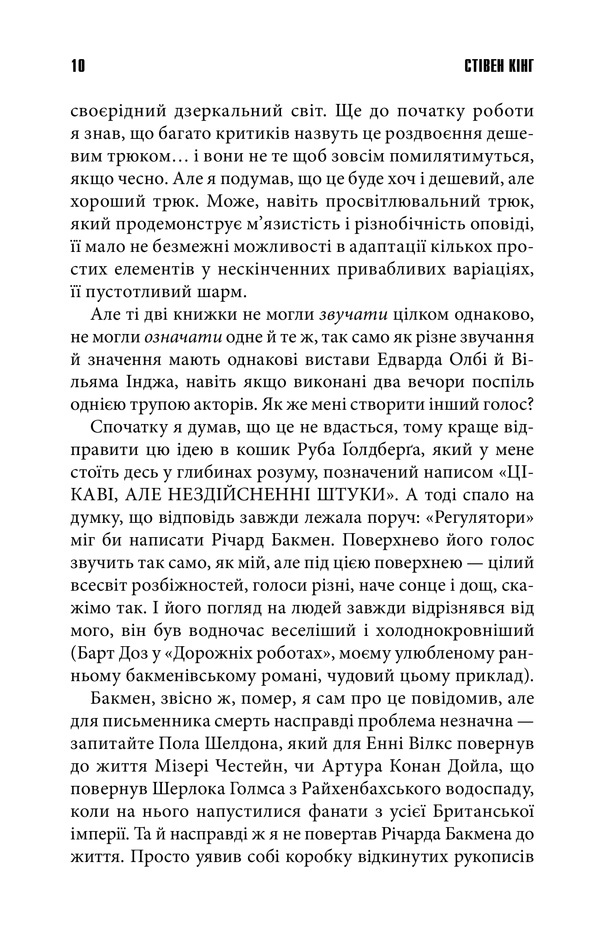 10 СТІВЕН КІНГ

своєрідний дзеркальний світ. Ще до початку роботи я знав, що багато критиків назвуть це роздвоєння дешевим трюком… і вони не те щоб зовсім помилятимуться, якщо чесно. Але я подумав, що це буде хоч і дешевий, але хороший трюк. Може, навіть просвітлювальний трюк, який продемонструє м'язистість і різнобічність оповіді, її мало не безмежні можливості в адаптації кількох простих елементів у нескінченних привабливих варіаціях, її пустотливий шарм.

Але ті дві книжки не могли звучати цілком однаково, не могли означати одне й те ж, так само як різне звучання й значення мають однакові вистави Едварда Олбі й Вільяма Інджа, навіть якщо виконані два вечори поспіль однією трупою акторів. Як же мені створити інший голос?

Спочатку я думав, що це не вдасться, тому краще відправити цю ідею в кошик Руба Ґолдберґа, який у мене стоїть десь у глибинах розуму, позначений написом «ЦІКАВІ, АЛЕ НЕЗДІЙСНЕННІ ШТУКИ». А тоді спало на думку, що відповідь завжди лежала поруч: «Регулятори» міг би написати Річард Бакмен. Поверхнево його голос звучить так само, як мій, але під цією поверхнею — цілий всесвіт розбіжностей, голоси різні, наче сонце і дощ, скажімо так. І його погляд на людей завжди відрізнявся від мого, він був водночас веселіший і холоднокровніший (Барт Доз у «Дорожніх роботах», моєму улюбленому ранньому бакменівському романі, чудовий цьому приклад).

Бакмен, звісно ж, помер, я сам про це повідомив, але для письменника смерть насправді проблема незначна — запитайте Пола Шелдона, який для Енні Вілкс повернув до життя Мізері Честейн, чи Артура Конан Дойла, що повернув Шерлока Голмса з Райхенбахського водоспаду, коли на нього напустилися фанати з усієї Британської імперії. Та й насправді ж я не повертав Річарда Бакмена до життя. Просто уявив собі коробку відкинутих рукописів